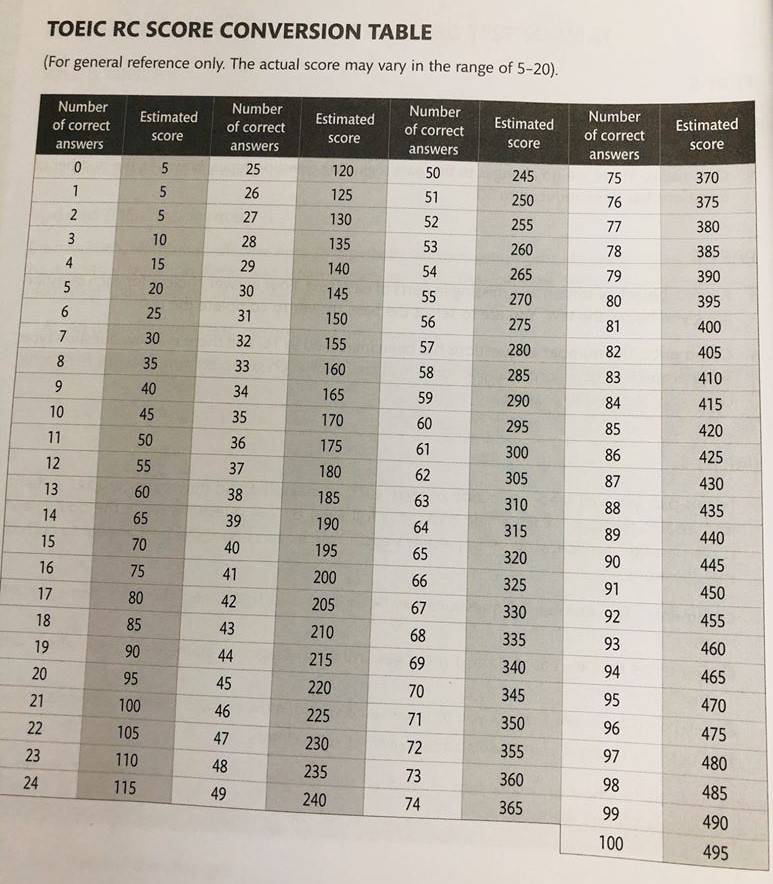 TOEIC RC SCORE CONVERSION TABLE

(For general reference only. The actual score may vary in the range of 5-20).

| Number of correct answers | Estimated score | Number of correct answers | Estimated score | Number of correct answers | Estimated score | Number of correct answers | Estimated score |
|---|---|---|---|---|---|---|---|
| 0 | 5 | 25 | 120 | 50 | 245 | 75 | 370 |
| 1 | 5 | 26 | 125 | 51 | 250 | 76 | 375 |
| 2 | 5 | 27 | 130 | 52 | 255 | 77 | 380 |
| 3 | 10 | 28 | 135 | 53 | 260 | 78 | 385 |
| 4 | 15 | 29 | 140 | 54 | 265 | 79 | 390 |
| 5 | 20 | 30 | 145 | 55 | 270 | 80 | 395 |
| 6 | 25 | 31 | 150 | 56 | 275 | 81 | 400 |
| 7 | 30 | 32 | 155 | 57 | 280 | 82 | 405 |
| 8 | 35 | 33 | 160 | 58 | 285 | 83 | 410 |
| 9 | 40 | 34 | 165 | 59 | 290 | 84 | 415 |
| 10 | 45 | 35 | 170 | 60 | 295 | 85 | 420 |
| 11 | 50 | 36 | 175 | 61 | 300 | 86 | 425 |
| 12 | 55 | 37 | 180 | 62 | 305 | 87 | 430 |
| 13 | 60 | 38 | 185 | 63 | 310 | 88 | 435 |
| 14 | 65 | 39 | 190 | 64 | 315 | 89 | 440 |
| 15 | 70 | 40 | 195 | 65 | 320 | 90 | 445 |
| 16 | 75 | 41 | 200 | 66 | 325 | 91 | 450 |
| 17 | 80 | 42 | 205 | 67 | 330 | 92 | 455 |
| 18 | 85 | 43 | 210 | 68 | 335 | 93 | 460 |
| 19 | 90 | 44 | 215 | 69 | 340 | 94 | 465 |
| 20 | 95 | 45 | 220 | 70 | 345 | 95 | 470 |
| 21 | 100 | 46 | 225 | 71 | 350 | 96 | 475 |
| 22 | 105 | 47 | 230 | 72 | 355 | 97 | 480 |
| 23 | 110 | 48 | 235 | 73 | 360 | 98 | 485 |
| 24 | 115 | 49 | 240 | 74 | 365 | 99 | 490 |
| | | | | | | 100 | 495 |